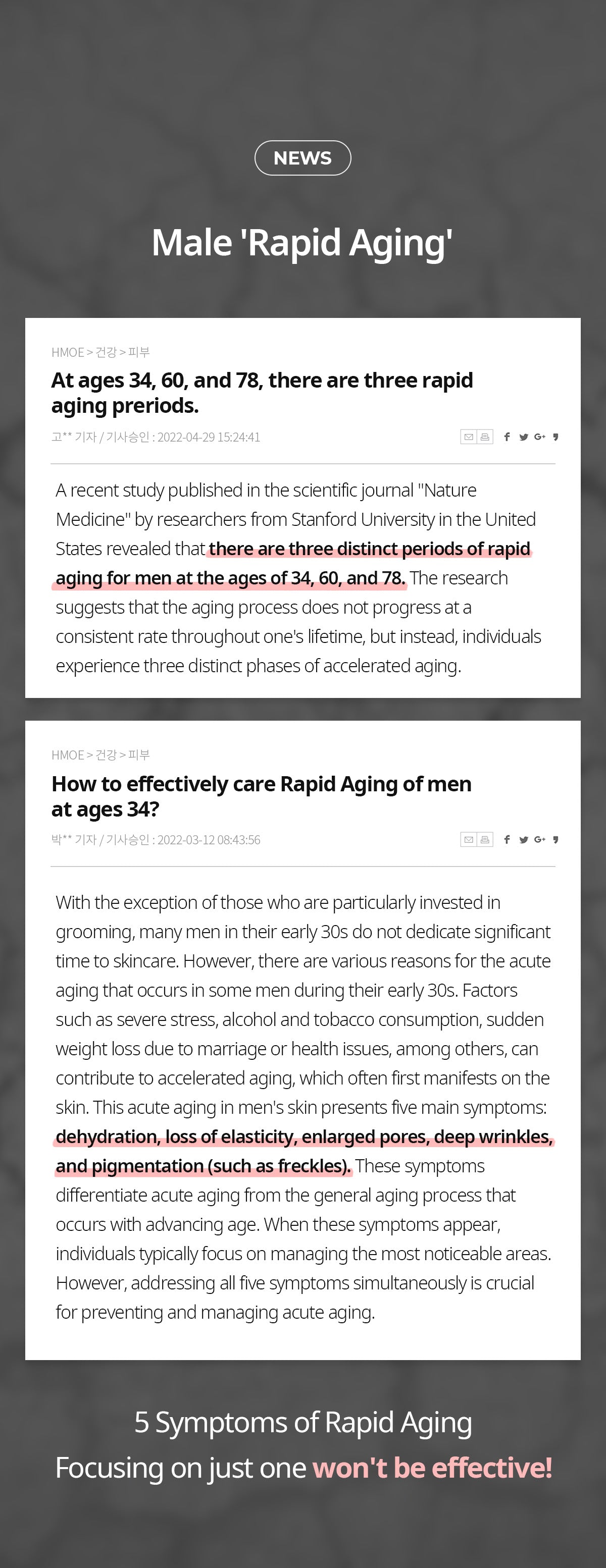 NEWS

Male 'Rapid Aging'

HMOE > 건강 > 피부

At ages 34, 60, and 78, there are three rapid aging preriods.

고** 기자 / 기사승인 : 2022-04-29 15:24:41

A recent study published in the scientific journal "Nature Medicine" by researchers from Stanford University in the United States revealed that there are three distinct periods of rapid aging for men at the ages of 34, 60, and 78. The research suggests that the aging process does not progress at a consistent rate throughout one's lifetime, but instead, individuals experience three distinct phases of accelerated aging.

HMOE > 건강 > 피부

How to effectively care Rapid Aging of men at ages 34?

박** 기자 / 기사승인 : 2022-03-12 08:43:56

With the exception of those who are particularly invested in grooming, many men in their early 30s do not dedicate significant time to skincare. However, there are various reasons for the acute aging that occurs in some men during their early 30s. Factors such as severe stress, alcohol and tobacco consumption, sudden weight loss due to marriage or health issues, among others, can contribute to accelerated aging, which often first manifests on the skin. This acute aging in men's skin presents five main symptoms: dehydration, loss of elasticity, enlarged pores, deep wrinkles, and pigmentation (such as freckles). These symptoms differentiate acute aging from the general aging process that occurs with advancing age. When these symptoms appear, individuals typically focus on managing the most noticeable areas. However, addressing all five symptoms simultaneously is crucial for preventing and managing acute aging.

5 Symptoms of Rapid Aging
Focusing on just one won't be effective!